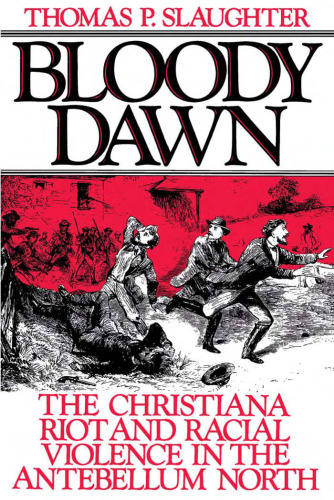 THOMAS P. SLAUGHTER

BLOODY DAWN

THE CHRISTIANA RIOT AND RACIAL VIOLENCE IN THE ANTEBELLUM NORTH